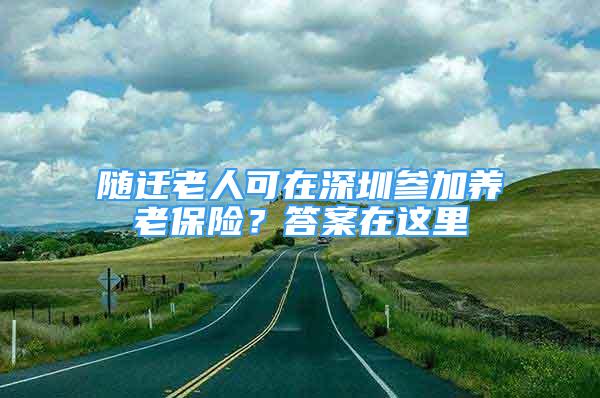 随迁老人可在深圳参加养老保险？答案在这里